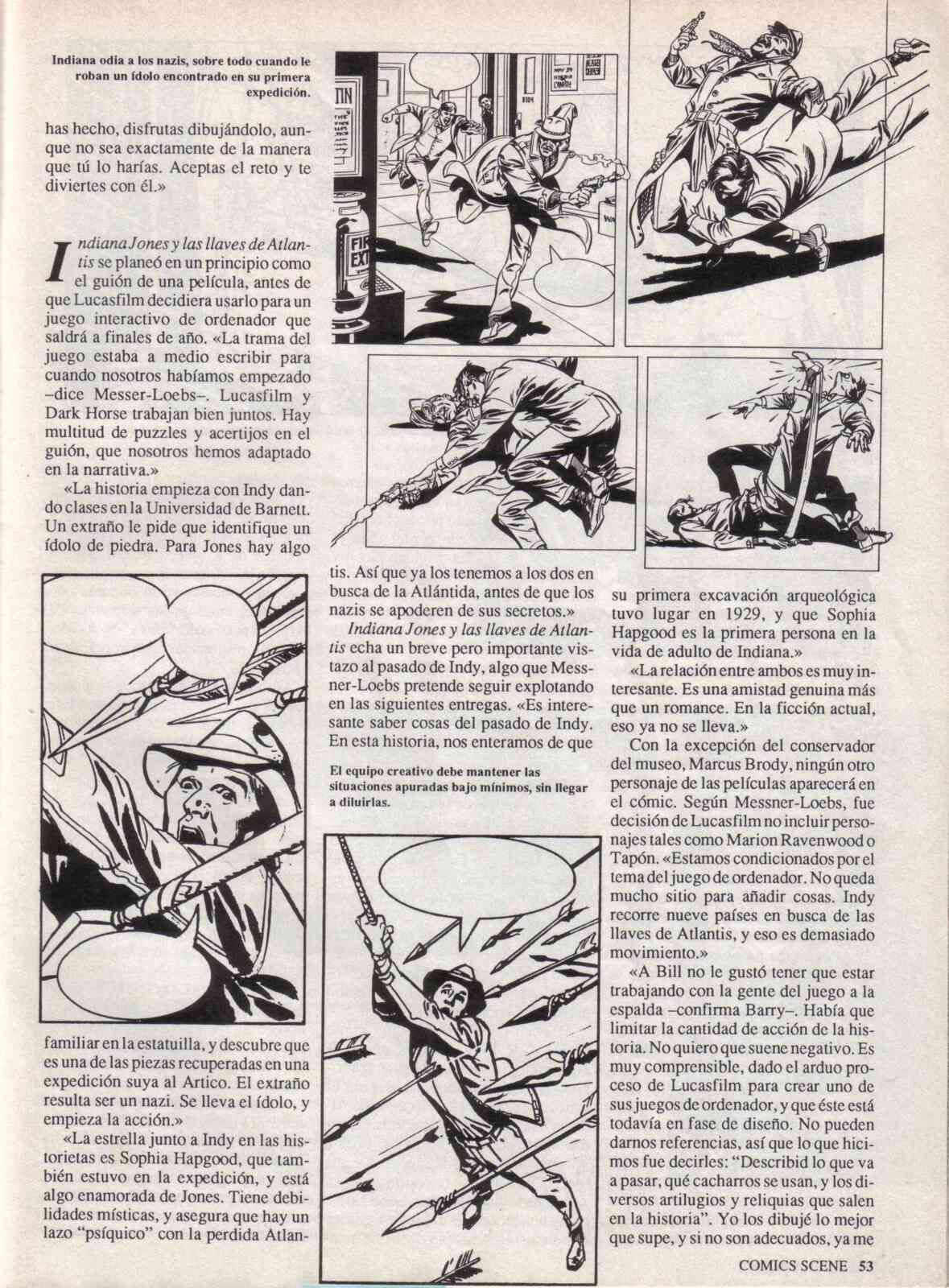 Indiana odia a los nazis, sobre todo cuando le roban un ídolo encontrado en su primera expedición.

has hecho, disfrutas dibujándolo, aunque no sea exactamente de la manera que tú lo harías. Aceptas el reto y te diviertes con él.»

Indiana Jones y las llaves de Atlantis se planeó en un principio como el guión de una película, antes de que Lucasfilm decidiera usarlo para un juego interactivo de ordenador que saldrá a finales de año. «La trama del juego estaba a medio escribir para cuando nosotros habíamos empezado –dice Messer-Loebs–. Lucasfilm y Dark Horse trabajan bien juntos. Hay multitud de puzzles y acertijos en el guión, que nosotros hemos adaptado en la narrativa.»

«La historia empieza con Indy dando clases en la Universidad de Barnett. Un extraño le pide que identifique un ídolo de piedra. Para Jones hay algo familiar en la estatuilla, y descubre que es una de las piezas recuperadas en una expedición suya al Artico. El extraño resulta ser un nazi. Se lleva el ídolo, y empieza la acción.»

«La estrella junto a Indy en las historietas es Sophia Hapgood, que también estuvo en la expedición, y está algo enamorada de Jones. Tiene debilidades místicas, y asegura que hay un lazo "psíquico" con la perdida Atlantis. Así que ya los tenemos a los dos en busca de la Atlántida, antes de que los nazis se apoderen de sus secretos.»

Indiana Jones y las llaves de Atlantis echa un breve pero importante vistazo al pasado de Indy, algo que Messner-Loebs pretende seguir explotando en las siguientes entregas. «Es interesante saber cosas del pasado de Indy. En esta historia, nos enteramos de que su primera excavación arqueológica tuvo lugar en 1929, y que Sophia Hapgood es la primera persona en la vida de adulto de Indiana.»

El equipo creativo debe mantener las situaciones apuradas bajo mínimos, sin llegar a diluirlas.

«La relación entre ambos es muy interesante. Es una amistad genuina más que un romance. En la ficción actual, eso ya no se lleva.»

Con la excepción del conservador del museo, Marcus Brody, ningún otro personaje de las películas aparecerá en el cómic. Según Messner-Loebs, fue decisión de Lucasfilm no incluir personajes tales como Marion Ravenwood o Tapón. «Estamos condicionados por el tema del juego de ordenador. No queda mucho sitio para añadir cosas. Indy recorre nueve países en busca de las llaves de Atlantis, y eso es demasiado movimiento.»

«A Bill no le gustó tener que estar trabajando con la gente del juego a la espalda –confirma Barry–. Había que limitar la cantidad de acción de la historia. No quiero que suene negativo. Es muy comprensible, dado el arduo proceso de Lucasfilm para crear uno de sus juegos de ordenador, y que éste está todavía en fase de diseño. No pueden darnos referencias, así que lo que hicimos fue decirles: "Describid lo que va a pasar, qué cacharros se usan, y los diversos artilugios y reliquias que salen en la historia". Yo los dibujé lo mejor que supe, y si no son adecuados, ya me

COMICS SCENE 53